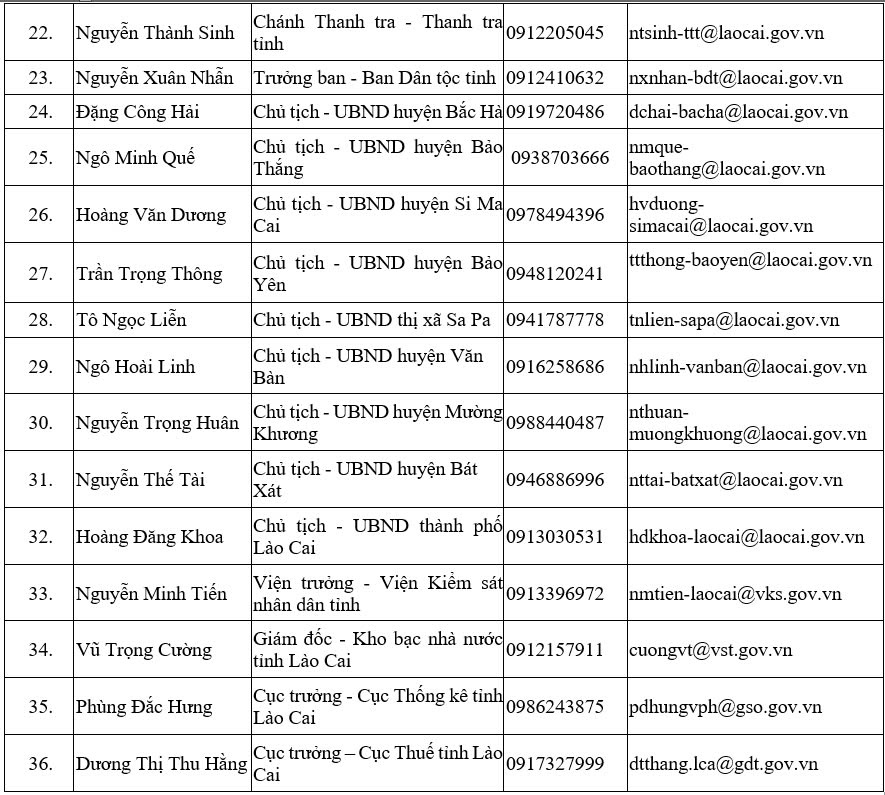 | 22. | Nguyễn Thành Sinh | Chánh Thanh tra - Thanh tra tỉnh | 0912205045 | ntsinh-ttt@laocai.gov.vn |
|---|---|---|---|---|
| 23. | Nguyễn Xuân Nhẫn | Trưởng ban - Ban Dân tộc tỉnh | 0912410632 | nxnhan-bdt@laocai.gov.vn |
| 24. | Đặng Công Hải | Chủ tịch - UBND huyện Bắc Hà | 0919720486 | dchai-bacha@laocai.gov.vn |
| 25. | Ngô Minh Quế | Chủ tịch - UBND huyện Bảo Thắng | 0938703666 | nmque-baothang@laocai.gov.vn |
| 26. | Hoàng Văn Dương | Chủ tịch - UBND huyện Si Ma Cai | 0978494396 | hvduong-simacai@laocai.gov.vn |
| 27. | Trần Trọng Thông | Chủ tịch - UBND huyện Bảo Yên | 0948120241 | ttthong-baoyen@laocai.gov.vn |
| 28. | Tô Ngọc Liễn | Chủ tịch - UBND thị xã Sa Pa | 0941787778 | tnlien-sapa@laocai.gov.vn |
| 29. | Ngô Hoài Linh | Chủ tịch - UBND huyện Văn Bàn | 0916258686 | nhlinh-vanban@laocai.gov.vn |
| 30. | Nguyễn Trọng Huân | Chủ tịch - UBND huyện Mường Khương | 0988440487 | nthuan-muongkhuong@laocai.gov.vn |
| 31. | Nguyễn Thế Tài | Chủ tịch - UBND huyện Bát Xát | 0946886996 | nttai-batxat@laocai.gov.vn |
| 32. | Hoàng Đăng Khoa | Chủ tịch - UBND thành phố Lào Cai | 0913030531 | hdkhoa-laocai@laocai.gov.vn |
| 33. | Nguyễn Minh Tiến | Viện trưởng - Viện Kiểm sát nhân dân tỉnh | 0913396972 | nmtien-laocai@vks.gov.vn |
| 34. | Vũ Trọng Cường | Giám đốc - Kho bạc nhà nước tỉnh Lào Cai | 0912157911 | cuongvt@vst.gov.vn |
| 35. | Phùng Đắc Hưng | Cục trưởng - Cục Thống kê tỉnh Lào Cai | 0986243875 | pdhungvph@gso.gov.vn |
| 36. | Dương Thị Thu Hằng | Cục trưởng – Cục Thuế tỉnh Lào Cai | 0917327999 | dtthang.lca@gdt.gov.vn |